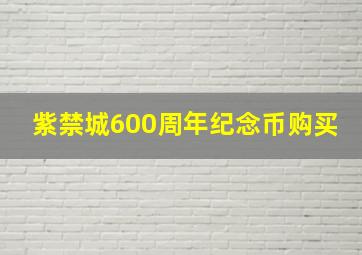 紫禁城600周年纪念币购买